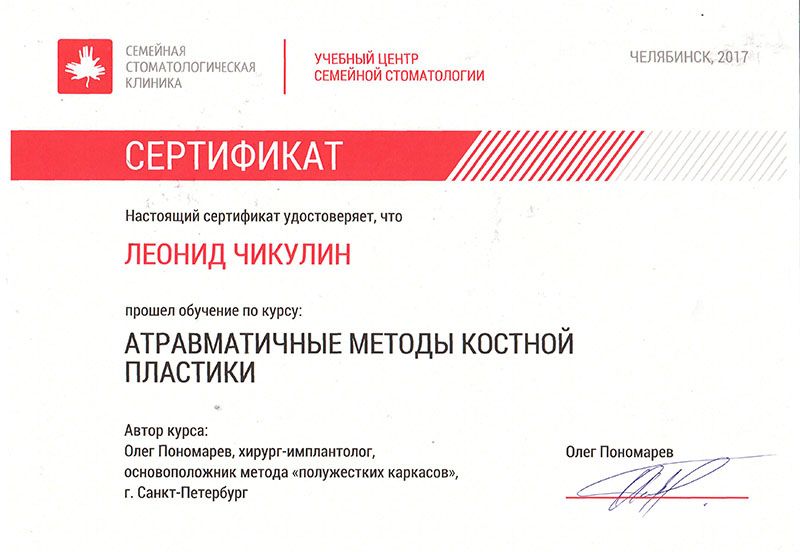 СЕМЕЙНАЯ СТОМАТОЛОГИЧЕСКАЯ КЛИНИКА

УЧЕБНЫЙ ЦЕНТР СЕМЕЙНОЙ СТОМАТОЛОГИИ

ЧЕЛЯБИНСК, 2017

СЕРТИФИКАТ

Настоящий сертификат удостоверяет, что

ЛЕОНИД ЧИКУЛИН

прошел обучение по курсу:

АТРАВМАТИЧНЫЕ МЕТОДЫ КОСТНОЙ ПЛАСТИКИ

Автор курса:
Олег Пономарев, хирург-имплантолог, основоположник метода «полужестких каркасов», г. Санкт-Петербург

Олег Пономарев